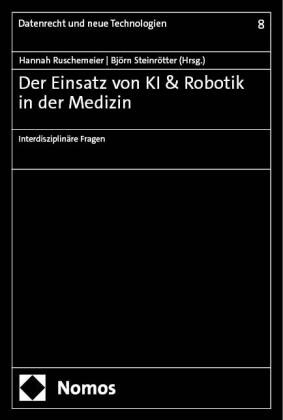 Datenrecht und neue Technologien

8

Hannah Ruschemeier | Björn Steinrötter (Hrsg.)

Der Einsatz von KI & Robotik in der Medizin

Interdisziplinäre Fragen

Nomos